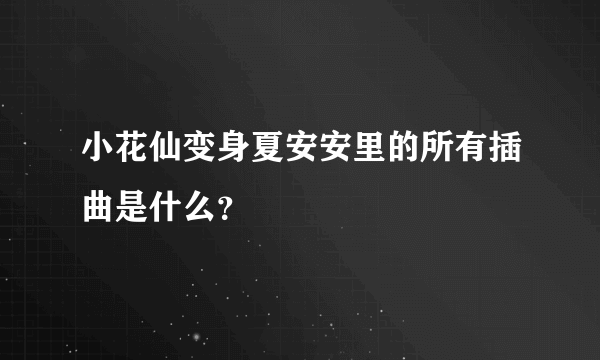 小花仙变身夏安安里的所有插曲是什么?